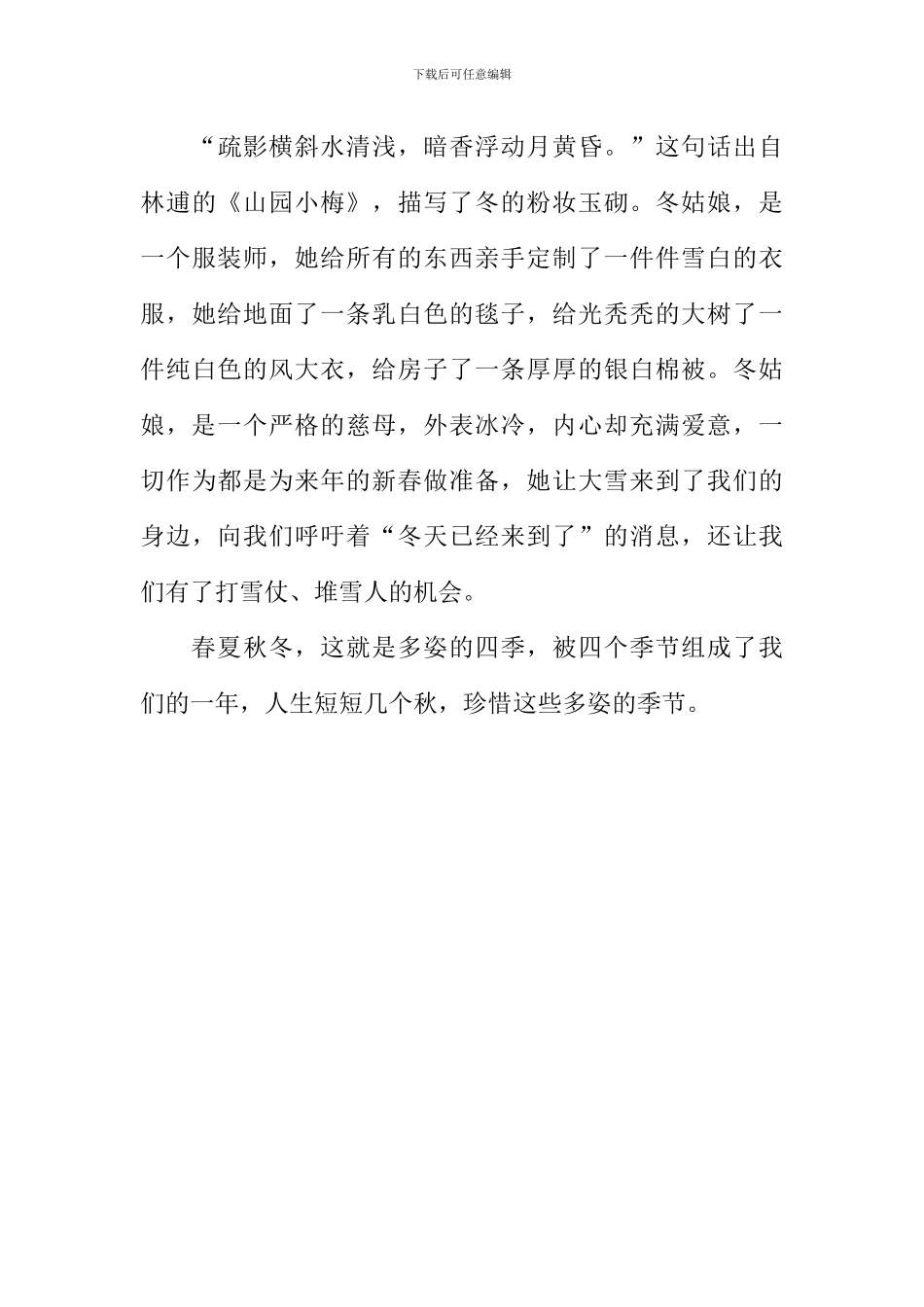 下载后可任意编辑

“疏影横斜水清浅，暗香浮动月黄昏。”这句话出自林逋的《山园小梅》，描写了冬的粉妆玉砌。冬姑娘，是一个服装师，她给所有的东西亲手定制了一件件雪白的衣服，她给地面了一条乳白色的毯子，给光秃秃的大树了一件纯白色的风大衣，给房子了一条厚厚的银白棉被。冬姑娘，是一个严格的慈母，外表冰冷，内心却充满爱意，一切作为都是为来年的新春做准备，她让大雪来到了我们的身边，向我们呼吁着“冬天已经来到了”的消息，还让我们有了打雪仗、堆雪人的机会。

春夏秋冬，这就是多姿的四季，被四个季节组成了我们的一年，人生短短几个秋，珍惜这些多姿的季节。